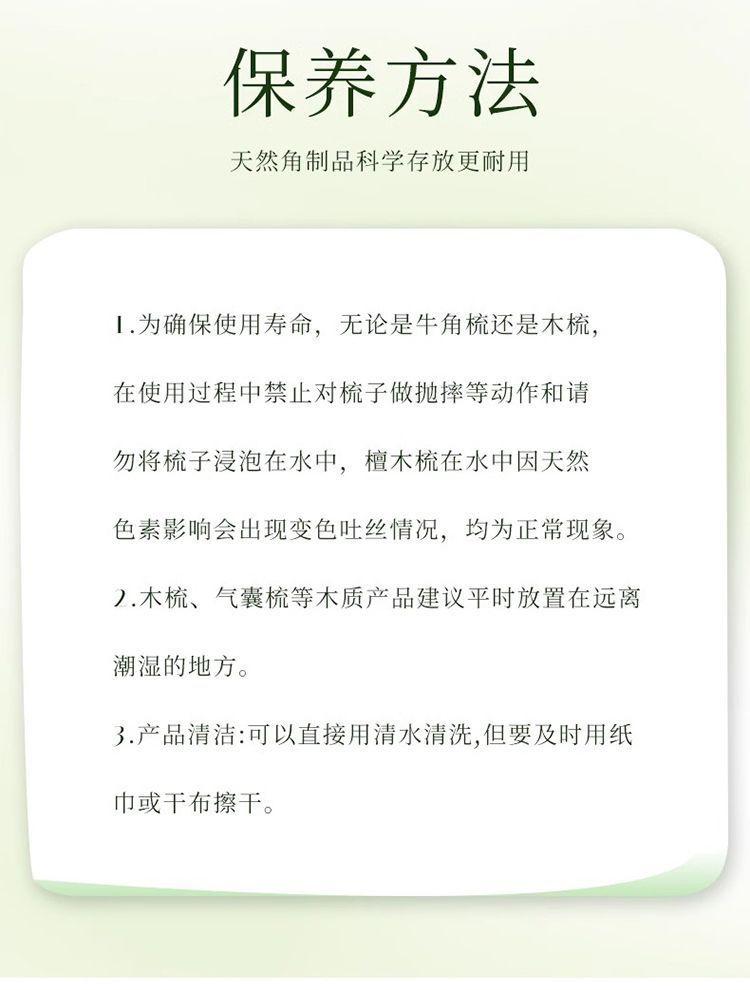 保养方法

天然角制品科学存放更耐用

1.为确保使用寿命，无论是牛角梳还是木梳，在使用过程中禁止对梳子做抛摔等动作和请勿将梳子浸泡在水中，檀木梳在水中因天然色素影响会出现变色吐丝情况，均为正常现象。

2.木梳、气囊梳等木质产品建议平时放置在远离潮湿的地方。

3.产品清洁:可以直接用清水清洗,但要及时用纸巾或干布擦干。